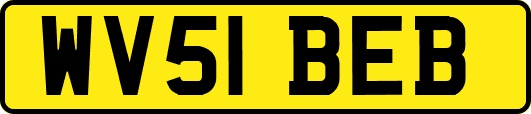 WV51 BEB